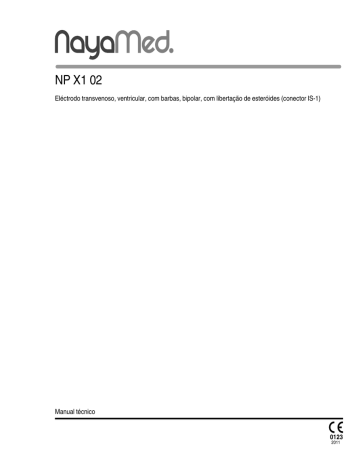 NayaMed.

NP X1 02

Eléctrodo transvenoso, ventricular, com barbas, bipolar, com libertação de esteróides (conector IS-1)

Manual técnico

CE
0123
2011